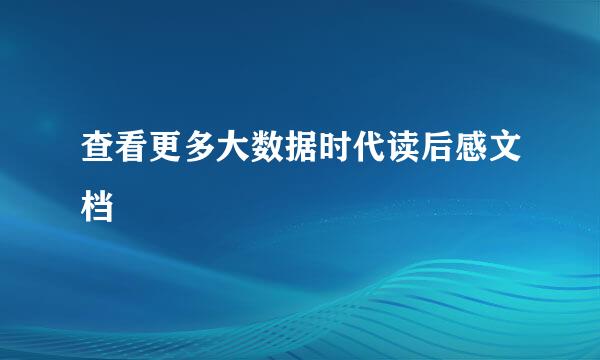 查看更多大数据时代读后感文档